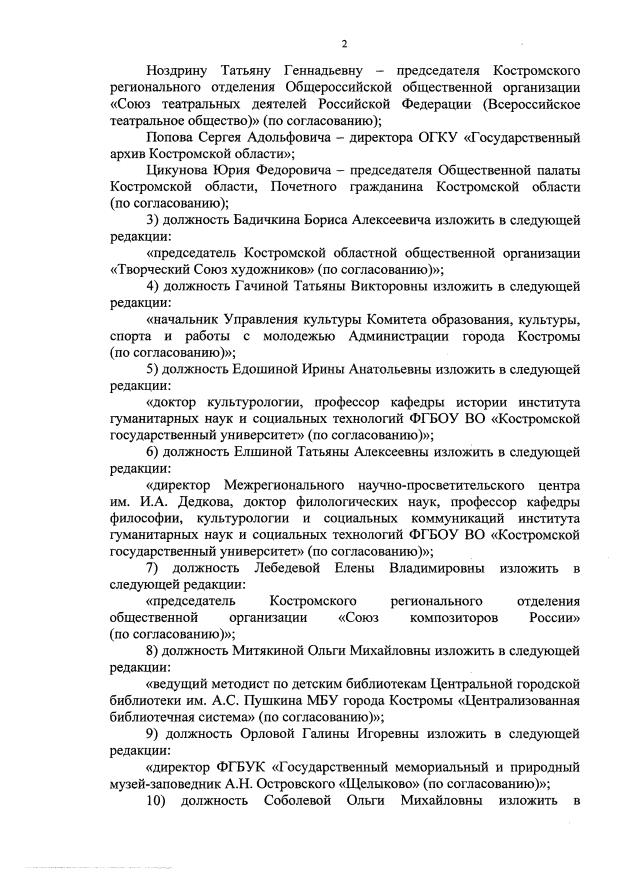 2

Ноздрину Татьяну Геннадьевну – председателя Костромского регионального отделения Общероссийской общественной организации «Союз театральных деятелей Российской Федерации (Всероссийское театральное общество)» (по согласованию);

Попова Сергея Адольфовича – директора ОГКУ «Государственный архив Костромской области»;

Цикунова Юрия Федоровича – председателя Общественной палаты Костромской области, Почетного гражданина Костромской области (по согласованию);

3) должность Бадичкина Бориса Алексеевича изложить в следующей редакции:

«председатель Костромской областной общественной организации «Творческий Союз художников» (по согласованию)»;

4) должность Гачиной Татьяны Викторовны изложить в следующей редакции:

«начальник Управления культуры Комитета образования, культуры, спорта и работы с молодежью Администрации города Костромы (по согласованию)»;

5) должность Едошиной Ирины Анатольевны изложить в следующей редакции:

«доктор культурологии, профессор кафедры истории института гуманитарных наук и социальных технологий ФГБОУ ВО «Костромской государственный университет» (по согласованию)»;

6) должность Елшиной Татьяны Алексеевны изложить в следующей редакции:

«директор Межрегионального научно-просветительского центра им. И.А. Дедкова, доктор филологических наук, профессор кафедры философии, культурологии и социальных коммуникаций института гуманитарных наук и социальных технологий ФГБОУ ВО «Костромской государственный университет» (по согласованию)»;

7) должность Лебедевой Елены Владимировны изложить в следующей редакции:

«председатель Костромского регионального отделения общественной организации «Союз композиторов России» (по согласованию)»;

8) должность Митякиной Ольги Михайловны изложить в следующей редакции:

«ведущий методист по детским библиотекам Центральной городской библиотеки им. А.С. Пушкина МБУ города Костромы «Централизованная библиотечная система» (по согласованию)»;

9) должность Орловой Галины Игоревны изложить в следующей редакции:

«директор ФГБУК «Государственный мемориальный и природный музей-заповедник А.Н. Островского «Щелыково» (по согласованию)»;

10) должность Соболевой Ольги Михайловны изложить в